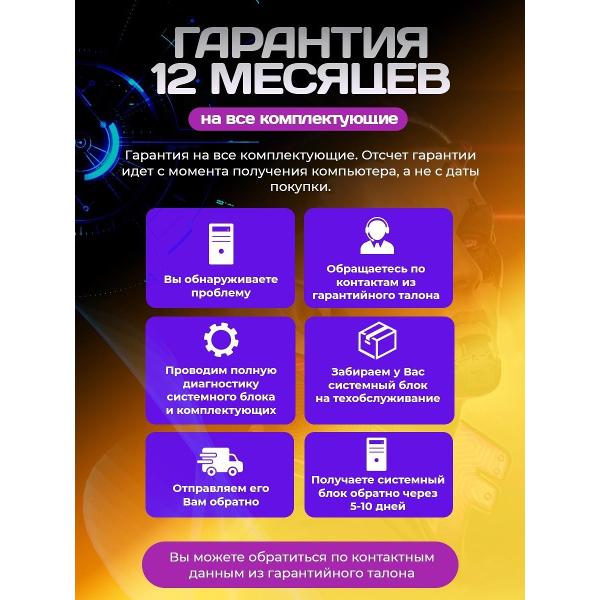 ГАРАНТИЯ 12 МЕСЯЦЕВ

на все комплектующие

Гарантия на все комплектующие. Отсчет гарантии идет с момента получения компьютера, а не с даты покупки.

Вы обнаруживаете проблему

Обращаетесь по контактам из гарантийного талона

Проводим полную диагностику системного блока и комплектующих

Забираем у Вас системный блок на техобслуживание

Отправляем его Вам обратно

Получаете системный блок обратно через 5-10 дней

Вы можете обратиться по контактным данным из гарантийного талона